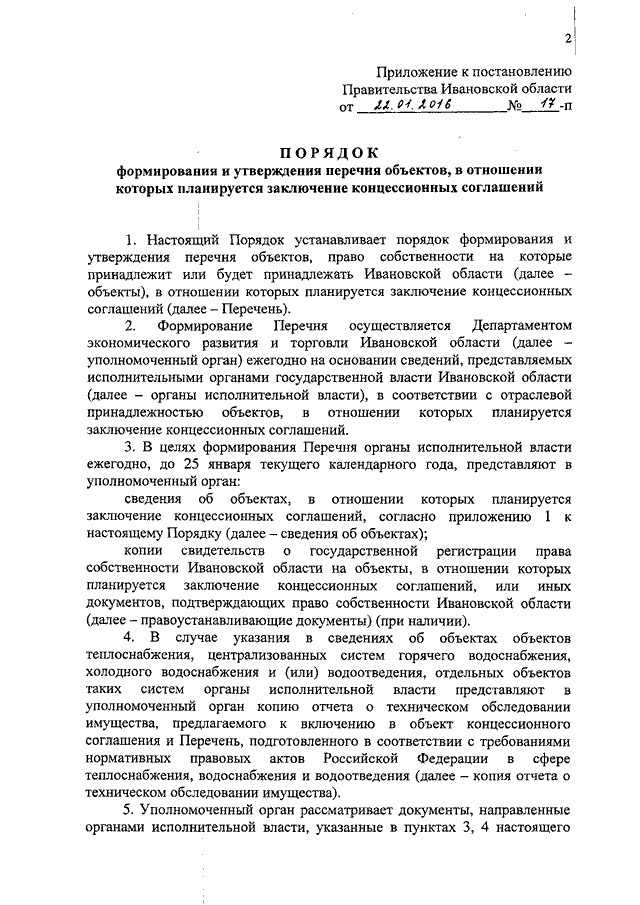 2

Приложение к постановлению
Правительства Ивановской области
от 22.01.2016 № 17-п

ПОРЯДОК
формирования и утверждения перечня объектов, в отношении которых планируется заключение концессионных соглашений

1. Настоящий Порядок устанавливает порядок формирования и утверждения перечня объектов, право собственности на которые принадлежит или будет принадлежать Ивановской области (далее – объекты), в отношении которых планируется заключение концессионных соглашений (далее – Перечень).

2. Формирование Перечня осуществляется Департаментом экономического развития и торговли Ивановской области (далее – уполномоченный орган) ежегодно на основании сведений, представляемых исполнительными органами государственной власти Ивановской области (далее – органы исполнительной власти), в соответствии с отраслевой принадлежностью объектов, в отношении которых планируется заключение концессионных соглашений.

3. В целях формирования Перечня органы исполнительной власти ежегодно, до 25 января текущего календарного года, представляют в уполномоченный орган:

сведения об объектах, в отношении которых планируется заключение концессионных соглашений, согласно приложению 1 к настоящему Порядку (далее – сведения об объектах);

копии свидетельств о государственной регистрации права собственности Ивановской области на объекты, в отношении которых планируется заключение концессионных соглашений, или иных документов, подтверждающих право собственности Ивановской области (далее – правоустанавливающие документы) (при наличии).

4. В случае указания в сведениях об объектах объектов теплоснабжения, централизованных систем горячего водоснабжения, холодного водоснабжения и (или) водоотведения, отдельных объектов таких систем органы исполнительной власти представляют в уполномоченный орган копию отчета о техническом обследовании имущества, предлагаемого к включению в объект концессионного соглашения и Перечень, подготовленного в соответствии с требованиями нормативных правовых актов Российской Федерации в сфере теплоснабжения, водоснабжения и водоотведения (далее – копия отчета о техническом обследовании имущества).

5. Уполномоченный орган рассматривает документы, направленные органами исполнительной власти, указанные в пунктах 3, 4 настоящего